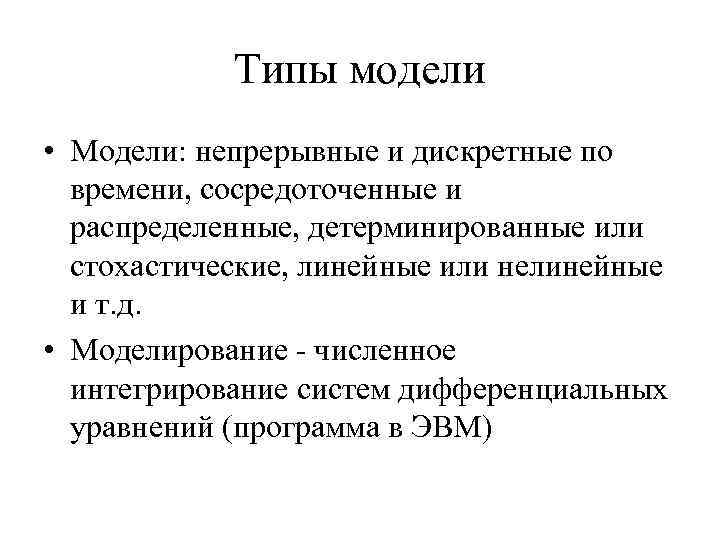 Типы модели

• Модели: непрерывные и дискретные по времени, сосредоточенные и распределенные, детерминированные или стохастические, линейные или нелинейные и т.д.

• Моделирование - численное интегрирование систем дифференциальных уравнений (программа в ЭВМ)